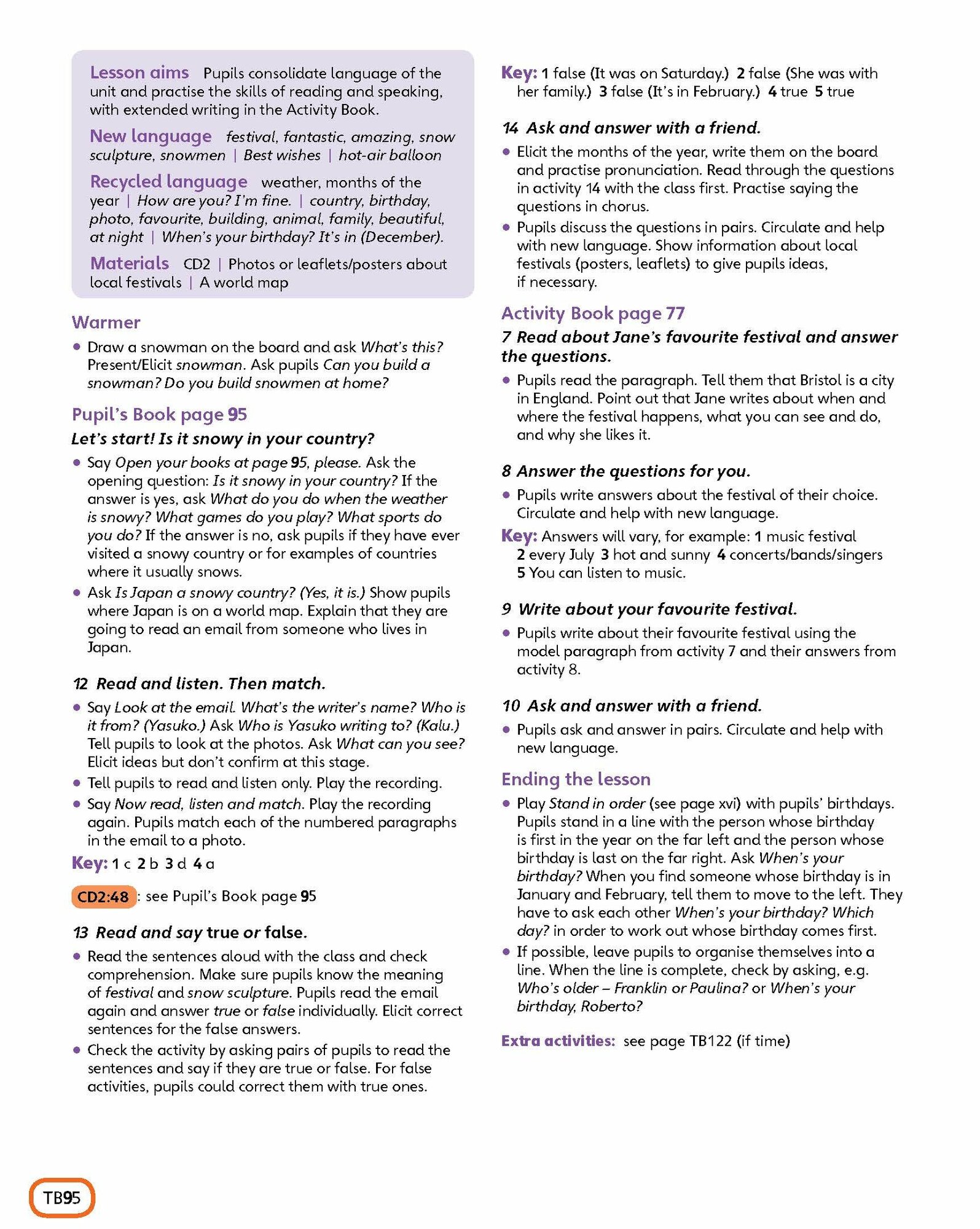 Lesson aims Pupils consolidate language of the unit and practise the skills of reading and speaking, with extended writing in the Activity Book.

New language festival, fantastic, amazing, snow sculpture, snowmen | Best wishes | hot-air balloon

Recycled language weather, months of the year | How are you? I'm fine. | country, birthday, photo, favourite, building, animal, family, beautiful, at night | When's your birthday? It's in (December).

Materials CD2 | Photos or leaflets/posters about local festivals | A world map

Warmer

• Draw a snowman on the board and ask What's this? Present/Elicit snowman. Ask pupils Can you build a snowman? Do you build snowmen at home?

Pupil's Book page 95

Let's start! Is it snowy in your country?

• Say Open your books at page 95, please. Ask the opening question: Is it snowy in your country? If the answer is yes, ask What do you do when the weather is snowy? What games do you play? What sports do you do? If the answer is no, ask pupils if they have ever visited a snowy country or for examples of countries where it usually snows.

• Ask Is Japan a snowy country? (Yes, it is.) Show pupils where Japan is on a world map. Explain that they are going to read an email from someone who lives in Japan.

12 Read and listen. Then match.

• Say Look at the email. What's the writer's name? Who is it from? (Yasuko.) Ask Who is Yasuko writing to? (Kalu.) Tell pupils to look at the photos. Ask What can you see? Elicit ideas but don't confirm at this stage.

• Tell pupils to read and listen only. Play the recording.

• Say Now read, listen and match. Play the recording again. Pupils match each of the numbered paragraphs in the email to a photo.

Key: 1 c 2 b 3 d 4 a

CD2:48 : see Pupil's Book page 95

13 Read and say true or false.

• Read the sentences aloud with the class and check comprehension. Make sure pupils know the meaning of festival and snow sculpture. Pupils read the email again and answer true or false individually. Elicit correct sentences for the false answers.

• Check the activity by asking pairs of pupils to read the sentences and say if they are true or false. For false activities, pupils could correct them with true ones.

Key: 1 false (It was on Saturday.) 2 false (She was with her family.) 3 false (It's in February.) 4 true 5 true

14 Ask and answer with a friend.

• Elicit the months of the year, write them on the board and practise pronunciation. Read through the questions in activity 14 with the class first. Practise saying the questions in chorus.

• Pupils discuss the questions in pairs. Circulate and help with new language. Show information about local festivals (posters, leaflets) to give pupils ideas, if necessary.

Activity Book page 77

7 Read about Jane's favourite festival and answer the questions.

• Pupils read the paragraph. Tell them that Bristol is a city in England. Point out that Jane writes about when and where the festival happens, what you can see and do, and why she likes it.

8 Answer the questions for you.

• Pupils write answers about the festival of their choice. Circulate and help with new language.

Key: Answers will vary, for example: 1 music festival 2 every July 3 hot and sunny 4 concerts/bands/singers 5 You can listen to music.

9 Write about your favourite festival.

• Pupils write about their favourite festival using the model paragraph from activity 7 and their answers from activity 8.

10 Ask and answer with a friend.

• Pupils ask and answer in pairs. Circulate and help with new language.

Ending the lesson

• Play Stand in order (see page xvi) with pupils' birthdays. Pupils stand in a line with the person whose birthday is first in the year on the far left and the person whose birthday is last on the far right. Ask When's your birthday? When you find someone whose birthday is in January and February, tell them to move to the left. They have to ask each other When's your birthday? Which day? in order to work out whose birthday comes first.

• If possible, leave pupils to organise themselves into a line. When the line is complete, check by asking, e.g. Who's older – Franklin or Paulina? or When's your birthday, Roberto?

Extra activities: see page TB122 (if time)

TB95